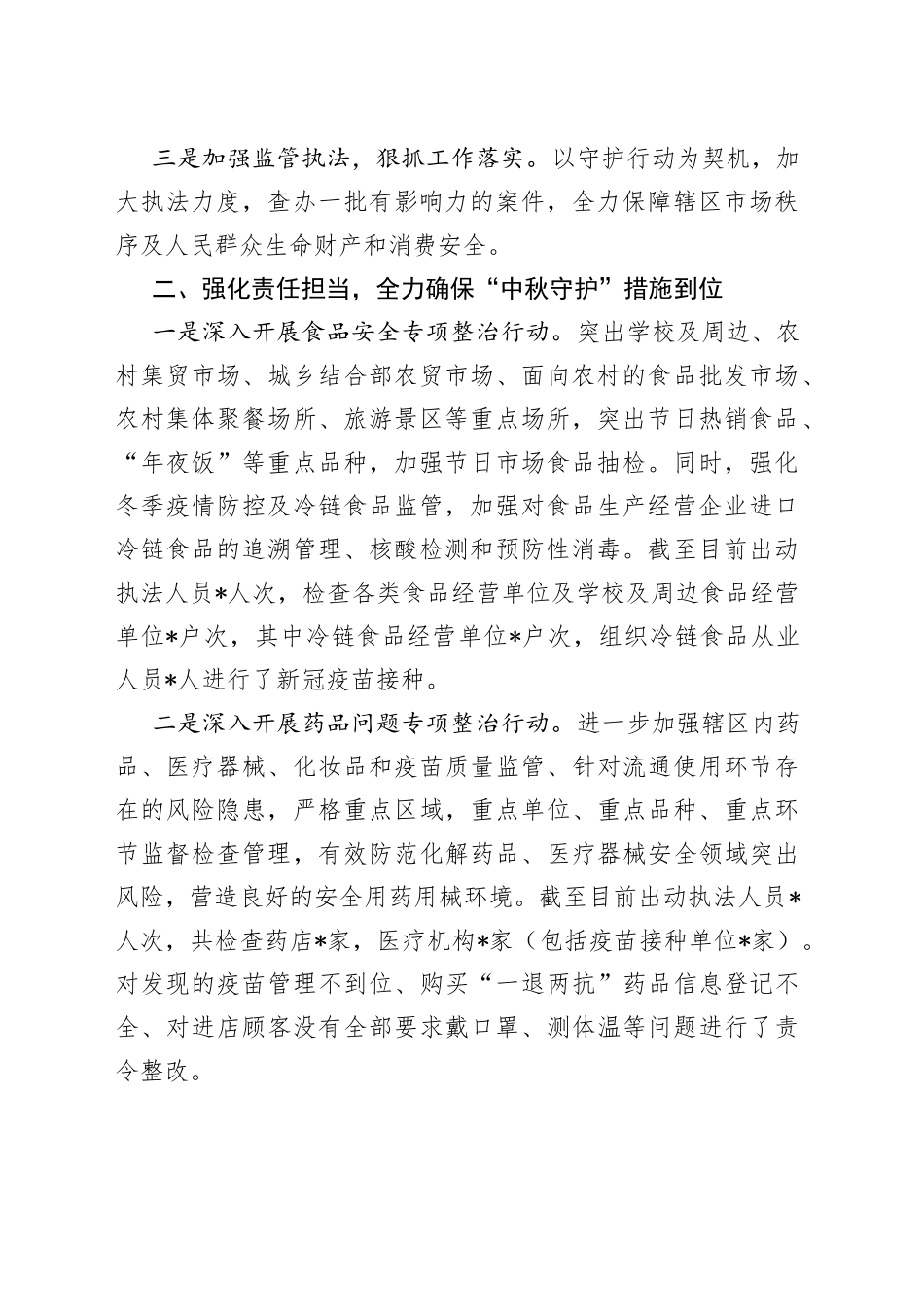 三是加强监管执法，狠抓工作落实。以守护行动为契机，加大执法力度，查办一批有影响力的案件，全力保障辖区市场秩序及人民群众生命财产和消费安全。

二、强化责任担当，全力确保“中秋守护”措施到位

一是深入开展食品安全专项整治行动。突出学校及周边、农村集贸市场、城乡结合部农贸市场、面向农村的食品批发市场、农村集体聚餐场所、旅游景区等重点场所，突出节日热销食品、“年夜饭”等重点品种，加强节日市场食品抽检。同时，强化冬季疫情防控及冷链食品监管，加强对食品生产经营企业进口冷链食品的追溯管理、核酸检测和预防性消毒。截至目前出动执法人员*人次，检查各类食品经营单位及学校及周边食品经营单位*户次，其中冷链食品经营单位*户次，组织冷链食品从业人员*人进行了新冠疫苗接种。

二是深入开展药品问题专项整治行动。进一步加强辖区内药品、医疗器械、化妆品和疫苗质量监管、针对流通使用环节存在的风险隐患，严格重点区域，重点单位、重点品种、重点环节监督检查管理，有效防范化解药品、医疗器械安全领域突出风险，营造良好的安全用药用械环境。截至目前出动执法人员*人次，共检查药店*家，医疗机构*家（包括疫苗接种单位*家）。对发现的疫苗管理不到位、购买“一退两抗”药品信息登记不全、对进店顾客没有全部要求戴口罩、测体温等问题进行了责令整改。